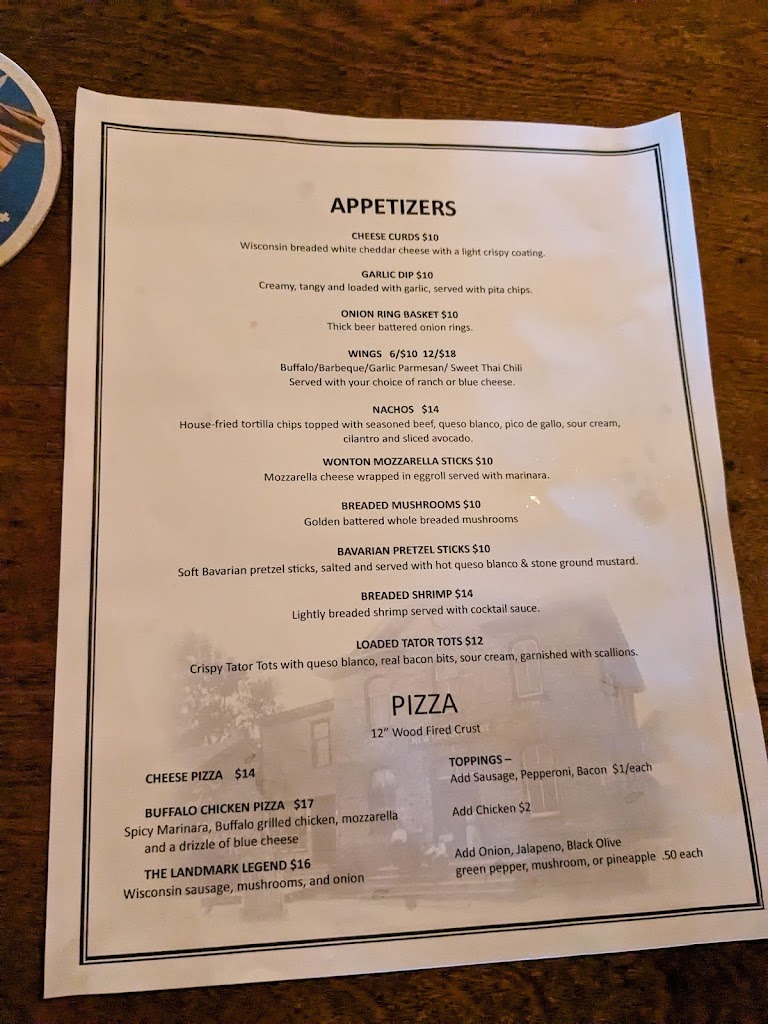 APPETIZERS

CHEESE CURDS $10
Wisconsin breaded white cheddar cheese with a light crispy coating.

GARLIC DIP $10
Creamy, tangy and loaded with garlic, served with pita chips.

ONION RING BASKET $10
Thick beer battered onion rings.

WINGS 6/$10 12/$18
Buffalo/Barbeque/Garlic Parmesan/ Sweet Thai Chili
Served with your choice of ranch or blue cheese.

NACHOS $14
House-fried tortilla chips topped with seasoned beef, queso blanco, pico de gallo, sour cream, cilantro and sliced avocado.

WONTON MOZZARELLA STICKS $10
Mozzarella cheese wrapped in eggroll served with marinara.

BREADED MUSHROOMS $10
Golden battered whole breaded mushrooms

BAVARIAN PRETZEL STICKS $10
Soft Bavarian pretzel sticks, salted and served with hot queso blanco & stone ground mustard.

BREADED SHRIMP $14
Lightly breaded shrimp served with cocktail sauce.

LOADED TATOR TOTS $12
Crispy Tator Tots with queso blanco, real bacon bits, sour cream, garnished with scallions.

PIZZA
12" Wood Fired Crust

CHEESE PIZZA $14

BUFFALO CHICKEN PIZZA $17
Spicy Marinara, Buffalo grilled chicken, mozzarella and a drizzle of blue cheese

THE LANDMARK LEGEND $16
Wisconsin sausage, mushrooms, and onion

TOPPINGS –
Add Sausage, Pepperoni, Bacon $1/each

Add Chicken $2

Add Onion, Jalapeno, Black Olive
green pepper, mushroom, or pineapple .50 each